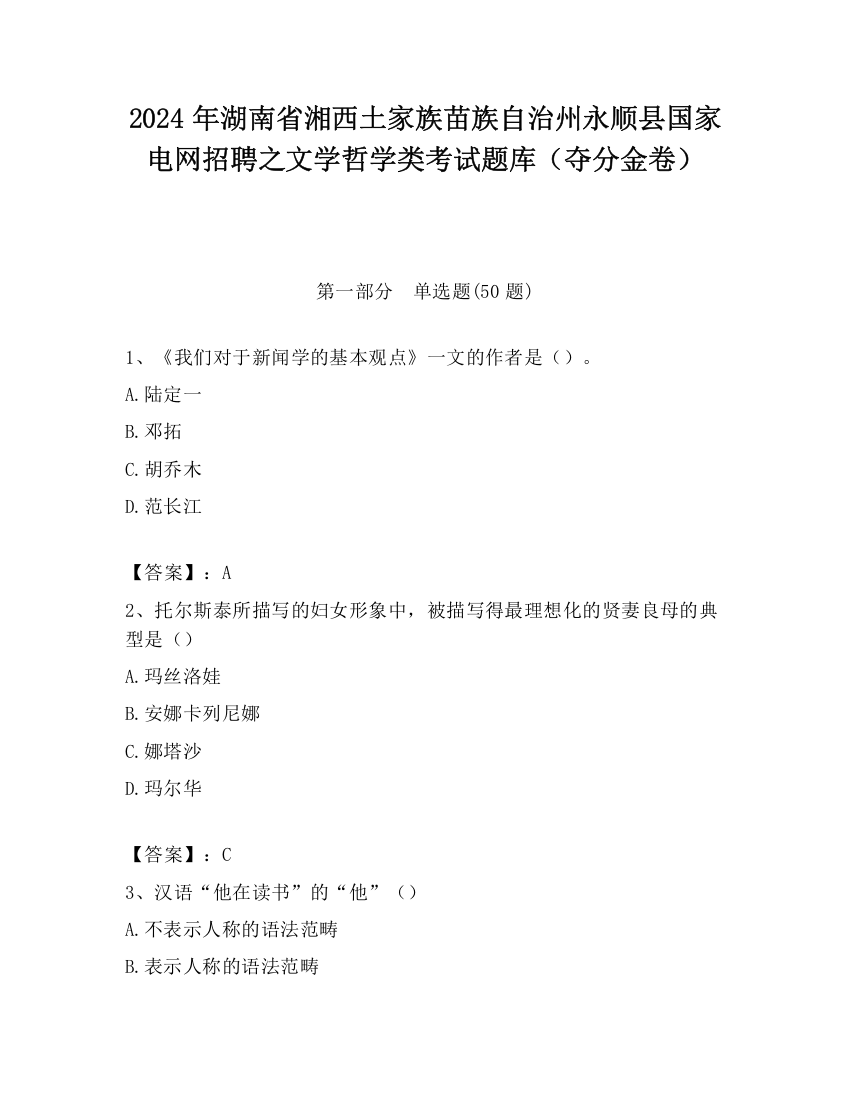 2024 年湖南省湘西土家族苗族自治州永顺县国家电网招聘之文学哲学类考试题库（夺分金卷）

第一部分　单选题(50 题)

1、《我们对于新闻学的基本观点》一文的作者是（）。

A.陆定一

B.邓拓

C.胡乔木

D.范长江

【答案】：A

2、托尔斯泰所描写的妇女形象中，被描写得最理想化的贤妻良母的典型是（）

A.玛丝洛娃

B.安娜卡列尼娜

C.娜塔沙

D.玛尔华

【答案】：C

3、汉语“他在读书”的“他”（）

A.不表示人称的语法范畴

B.表示人称的语法范畴